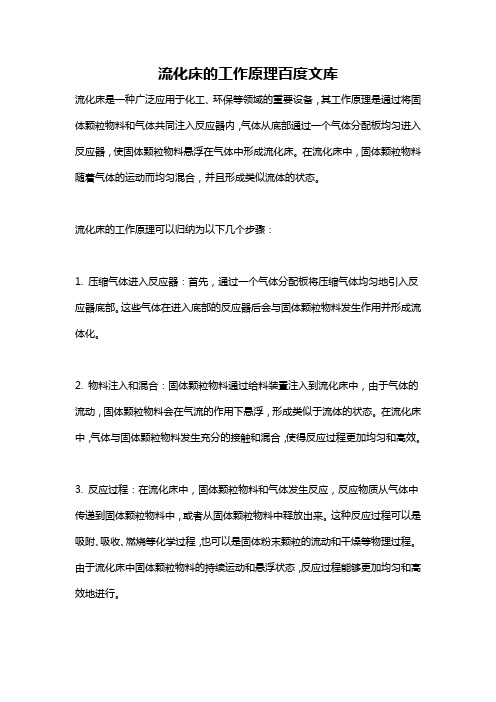 流化床的工作原理百度文库

流化床是一种广泛应用于化工、环保等领域的重要设备，其工作原理是通过将固体颗粒物料和气体共同注入反应器内，气体从底部通过一个气体分配板均匀进入反应器，使固体颗粒物料悬浮在气体中形成流化床。在流化床中，固体颗粒物料随着气体的运动而均匀混合，并且形成类似流体的状态。

流化床的工作原理可以归纳为以下几个步骤：

1. 压缩气体进入反应器：首先，通过一个气体分配板将压缩气体均匀地引入反应器底部。这些气体在进入底部的反应器后会与固体颗粒物料发生作用并形成流体化。

2. 物料注入和混合：固体颗粒物料通过给料装置注入到流化床中，由于气体的流动，固体颗粒物料会在气流的作用下悬浮，形成类似于流体的状态。在流化床中，气体与固体颗粒物料发生充分的接触和混合，使得反应过程更加均匀和高效。

3. 反应过程：在流化床中，固体颗粒物料和气体发生反应，反应物质从气体中传递到固体颗粒物料中，或者从固体颗粒物料中释放出来。这种反应过程可以是吸附、吸收、燃烧等化学过程，也可以是固体粉末颗粒的流动和干燥等物理过程。由于流化床中固体颗粒物料的持续运动和悬浮状态，反应过程能够更加均匀和高效地进行。